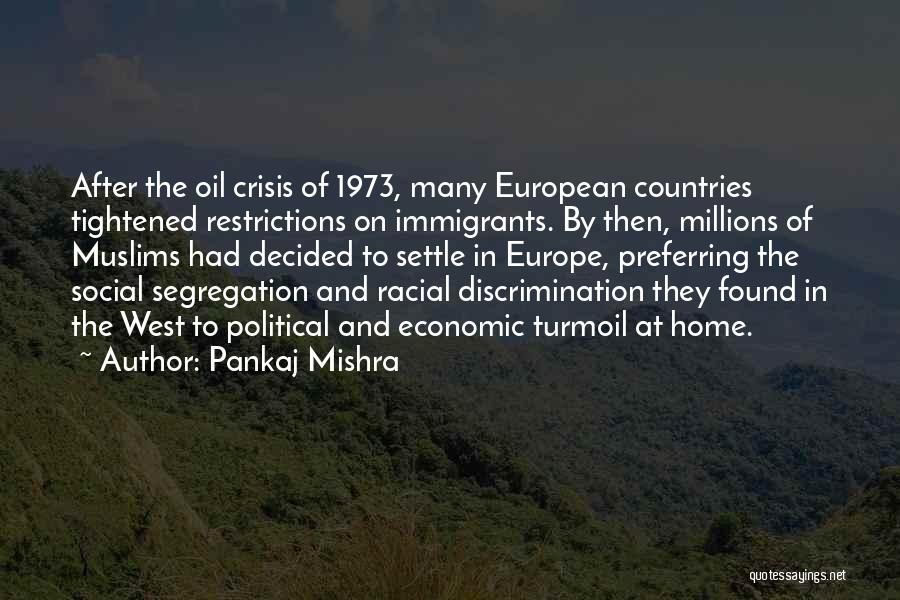 After the oil crisis of 1973, many European countries tightened restrictions on immigrants. By then, millions of Muslims had decided to settle in Europe, preferring the social segregation and racial discrimination they found in the West to political and economic turmoil at home.
~ Author: Pankaj Mishra

quotessayings.net